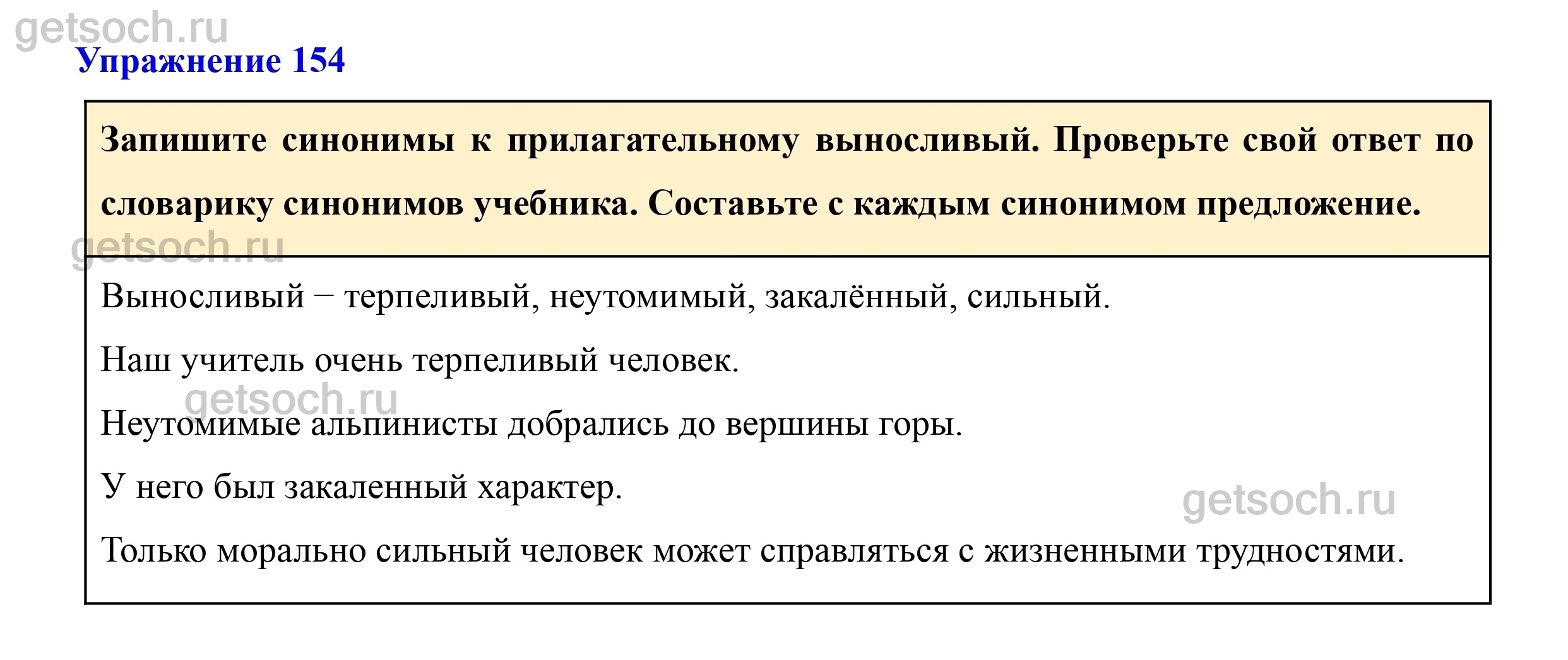 getsoch.ru

Упражнение 154

Запишите синонимы к прилагательному выносливый. Проверьте свой ответ по словарику синонимов учебника. Составьте с каждым синонимом предложение.

getsoch.ru

Выносливый − терпеливый, неутомимый, закалённый, сильный.

Наш учитель очень терпеливый человек.

getsoch.ru

Неутомимые альпинисты добрались до вершины горы.

У него был закаленный характер.

getsoch.ru

Только морально сильный человек может справляться с жизненными трудностями.